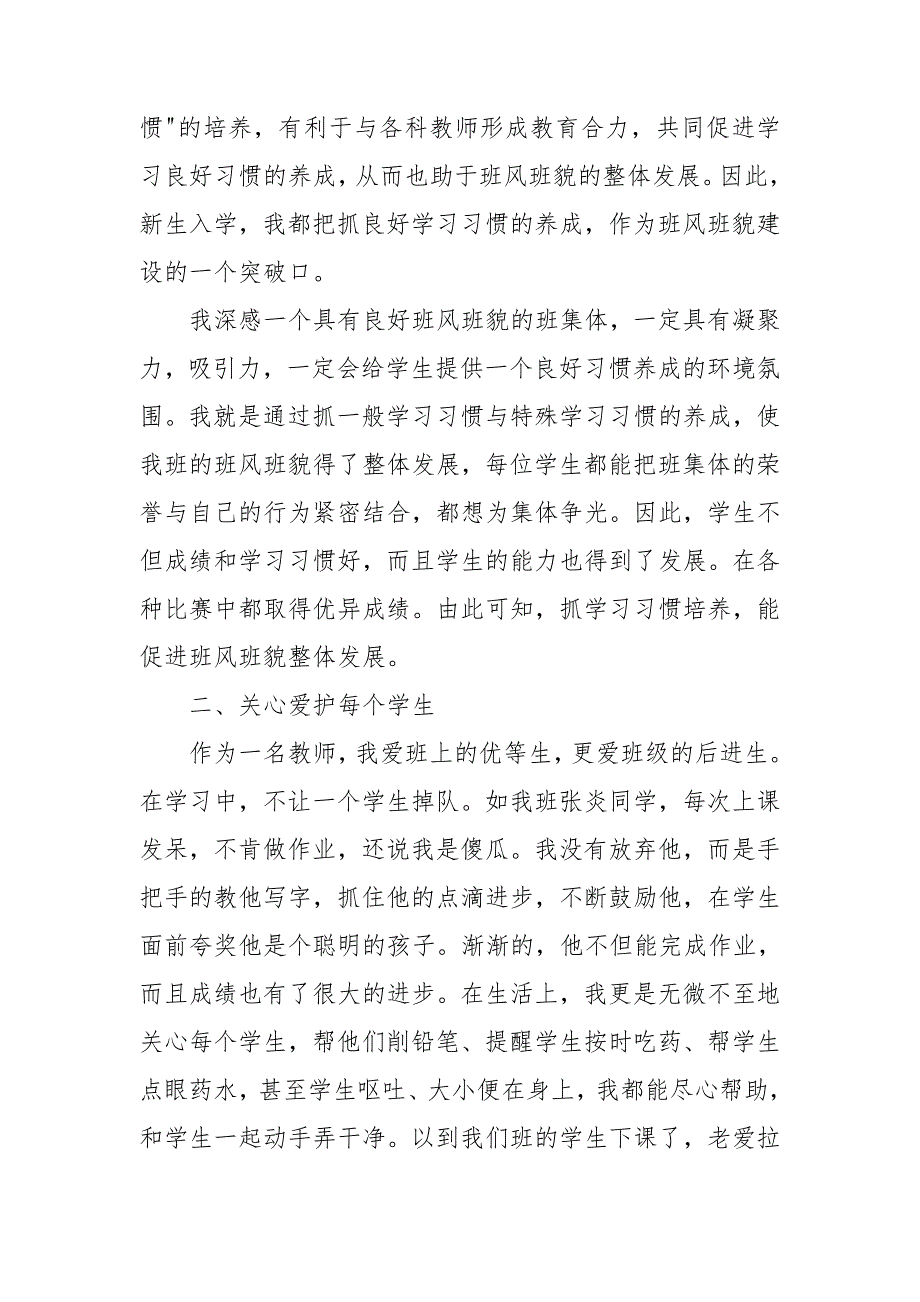 惯"的培养，有利于与各科教师形成教育合力，共同促进学习良好习惯的养成，从而也助于班风班貌的整体发展。因此，新生入学，我都把抓良好学习习惯的养成，作为班风班貌建设的一个突破口。

我深感一个具有良好班风班貌的班集体，一定具有凝聚力，吸引力，一定会给学生提供一个良好习惯养成的环境氛围。我就是通过抓一般学习习惯与特殊学习习惯的养成，使我班的班风班貌得了整体发展，每位学生都能把班集体的荣誉与自己的行为紧密结合，都想为集体争光。因此，学生不但成绩和学习习惯好，而且学生的能力也得到了发展。在各种比赛中都取得优异成绩。由此可知，抓学习习惯培养，能促进班风班貌整体发展。

二、关心爱护每个学生

作为一名教师，我爱班上的优等生，更爱班级的后进生。在学习中，不让一个学生掉队。如我班张炎同学，每次上课发呆，不肯做作业，还说我是傻瓜。我没有放弃他，而是手把手的教他写字，抓住他的点滴进步，不断鼓励他，在学生面前夸奖他是个聪明的孩子。渐渐的，他不但能完成作业，而且成绩也有了很大的进步。在生活上，我更是无微不至地关心每个学生，帮他们削铅笔、提醒学生按时吃药、帮学生点眼药水，甚至学生呕吐、大小便在身上，我都能尽心帮助，和学生一起动手弄干净。以到我们班的学生下课了，老爱拉